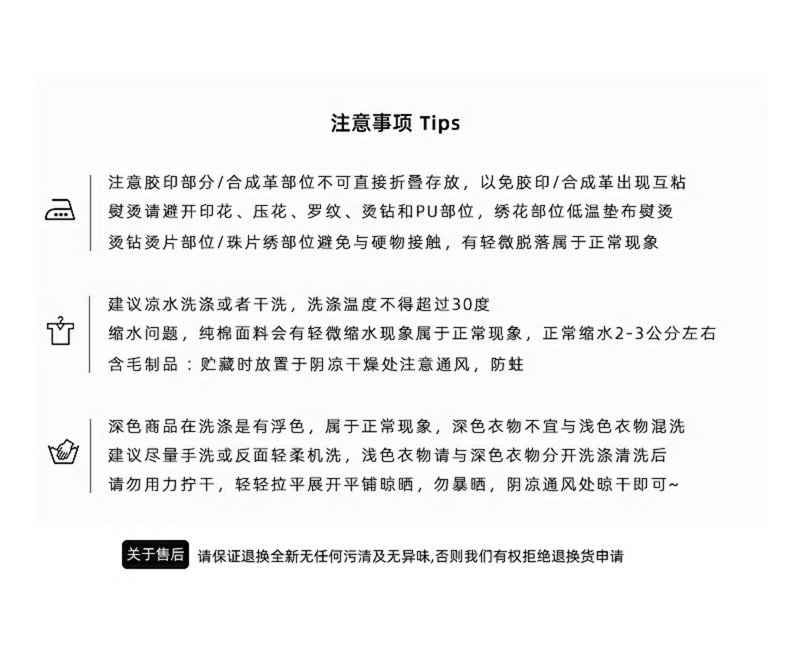 注意事项 Tips

注意胶印部分/合成革部位不可直接折叠存放，以免胶印/合成革出现互粘
熨烫请避开印花、压花、罗纹、烫钻和PU部位，绣花部位低温垫布熨烫
烫钻烫片部位/珠片绣部位避免与硬物接触，有轻微脱落属于正常现象

建议凉水洗涤或者干洗，洗涤温度不得超过30度
缩水问题，纯棉面料会有轻微缩水现象属于正常现象，正常缩水2-3公分左右
含毛制品：贮藏时放置于阴凉干燥处注意通风，防蛀

深色商品在洗涤是有浮色，属于正常现象，深色衣物不宜与浅色衣物混洗
建议尽量手洗或反面轻柔机洗，浅色衣物请与深色衣物分开洗涤清洗后
请勿用力拧干，轻轻拉平展开平铺晾晒，勿暴晒，阴凉通风处晾干即可~

关于售后 请保证退换全新无任何污渍及无异味,否则我们有权拒绝退换货申请